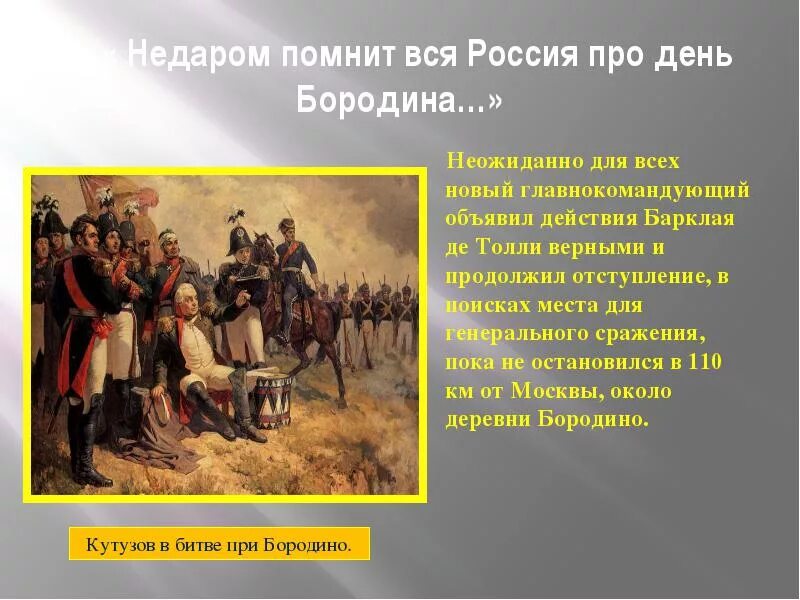 « Недаром помнит вся Россия про день Бородина…»

Неожиданно для всех новый главнокомандующий объявил действия Барклая де Толли верными и продолжил отступление, в поисках места для генерального сражения, пока не остановился в 110 км от Москвы, около деревни Бородино.

Кутузов в битве при Бородино.